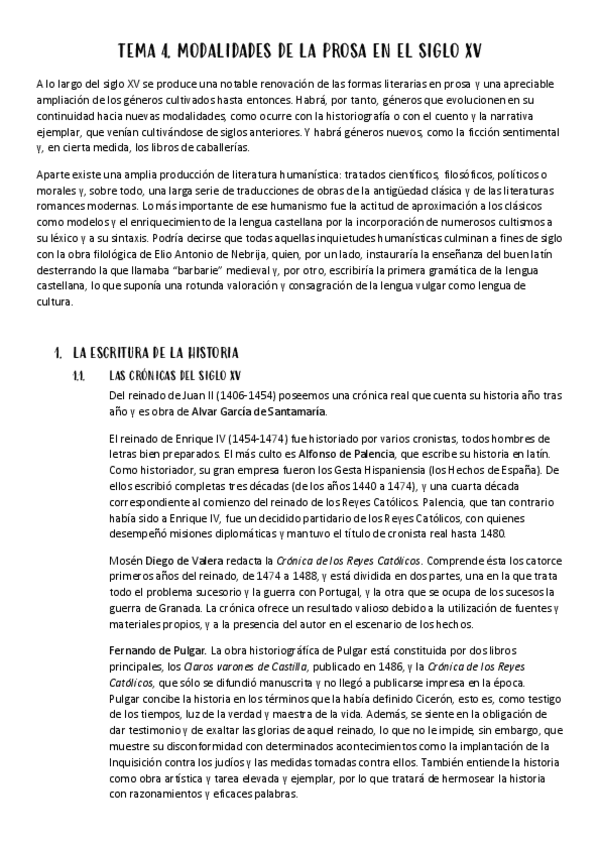 TEMA 4. MODALIDADES DE LA PROSA EN EL SIGLO XV

A lo largo del siglo XV se produce una notable renovación de las formas literarias en prosa y una apreciable ampliación de los géneros cultivados hasta entonces. Habrá, por tanto, géneros que evolucionen en su continuidad hacia nuevas modalidades, como ocurre con la historiografía o con el cuento y la narrativa ejemplar, que venían cultivándose de siglos anteriores. Y habrá géneros nuevos, como la ficción sentimental y, en cierta medida, los libros de caballerías.

Aparte existe una amplia producción de literatura humanística: tratados científicos, filosóficos, políticos o morales y, sobre todo, una larga serie de traducciones de obras de la antigüedad clásica y de las literaturas romances modernas. Lo más importante de ese humanismo fue la actitud de aproximación a los clásicos como modelos y el enriquecimiento de la lengua castellana por la incorporación de numerosos cultismos a su léxico y a su sintaxis. Podría decirse que todas aquellas inquietudes humanísticas culminan a fines de siglo con la obra filológica de Elio Antonio de Nebrija, quien, por un lado, instauraría la enseñanza del buen latín desterrando la que llamaba "barbarie" medieval y, por otro, escribiría la primera gramática de la lengua castellana, lo que suponía una rotunda valoración y consagración de la lengua vulgar como lengua de cultura.

1. LA ESCRITURA DE LA HISTORIA

1.1. LAS CRÓNICAS DEL SIGLO XV

Del reinado de Juan II (1406-1454) poseemos una crónica real que cuenta su historia año tras año y es obra de Alvar García de Santamaría.

El reinado de Enrique IV (1454-1474) fue historiado por varios cronistas, todos hombres de letras bien preparados. El más culto es Alfonso de Palencia, que escribe su historia en latín. Como historiador, su gran empresa fueron los Gesta Hispaniensia (los Hechos de España). De ellos escribió completas tres décadas (de los años 1440 a 1474), y una cuarta década correspondiente al comienzo del reinado de los Reyes Católicos. Palencia, que tan contrario había sido a Enrique IV, fue un decidido partidario de los Reyes Católicos, con quienes desempeñó misiones diplomáticas y mantuvo el título de cronista real hasta 1480.

Mosén Diego de Valera redacta la Crónica de los Reyes Católicos. Comprende ésta los catorce primeros años del reinado, de 1474 a 1488, y está dividida en dos partes, una en la que trata todo el problema sucesorio y la guerra con Portugal, y la otra que se ocupa de los sucesos la guerra de Granada. La crónica ofrece un resultado valioso debido a la utilización de fuentes y materiales propios, y a la presencia del autor en el escenario de los hechos.

Fernando de Pulgar. La obra historiográfica de Pulgar está constituida por dos libros principales, los Claros varones de Castilla, publicado en 1486, y la Crónica de los Reyes Católicos, que sólo se difundió manuscrita y no llegó a publicarse impresa en la época. Pulgar concibe la historia en los términos que la había definido Cicerón, esto es, como testigo de los tiempos, luz de la verdad y maestra de la vida. Además, se siente en la obligación de dar testimonio y de exaltar las glorias de aquel reinado, lo que no le impide, sin embargo, que muestre su disconformidad con determinados acontecimientos como la implantación de la Inquisición contra los judíos y las medidas tomadas contra ellos. También entiende la historia como obra artística y tarea elevada y ejemplar, por lo que tratará de hermosear la historia con razonamientos y eficaces palabras.